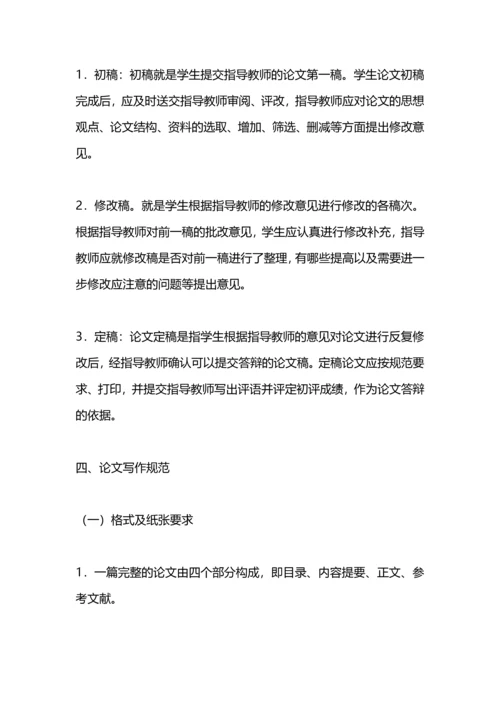 1．初稿：初稿就是学生提交指导教师的论文第一稿。学生论文初稿完成后，应及时送交指导教师审阅、评改，指导教师应对论文的思想观点、论文结构、资料的选取、增加、筛选、删减等方面提出修改意见。

2．修改稿。就是学生根据指导教师的修改意见进行修改的各稿次。根据指导教师对前一稿的批改意见，学生应认真进行修改补充，指导教师应就修改稿是否对前一稿进行了整理，有哪些提高以及需要进一步修改应注意的问题等提出意见。

3．定稿：论文定稿是指学生根据指导教师的意见对论文进行反复修改后，经指导教师确认可以提交答辩的论文稿。定稿论文应按规范要求、打印，并提交指导教师写出评语并评定初评成绩，作为论文答辩的依据。

四、论文写作规范

（一）格式及纸张要求

1．一篇完整的论文由四个部分构成，即目录、内容提要、正文、参考文献。